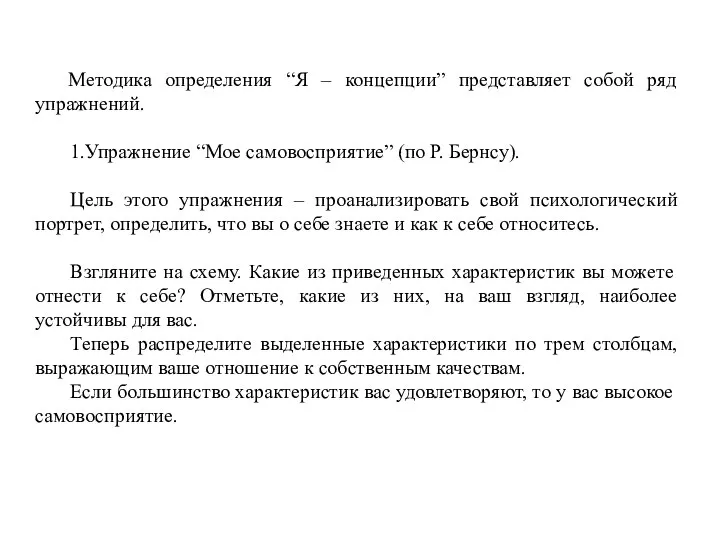 Методика определения “Я – концепции” представляет собой ряд упражнений.

1.Упражнение “Мое самовосприятие” (по Р. Бернсу).

Цель этого упражнения – проанализировать свой психологический портрет, определить, что вы о себе знаете и как к себе относитесь.

Взгляните на схему. Какие из приведенных характеристик вы можете отнести к себе? Отметьте, какие из них, на ваш взгляд, наиболее устойчивы для вас.
Теперь распределите выделенные характеристики по трем столбцам, выражающим ваше отношение к собственным качествам.
Если большинство характеристик вас удовлетворяют, то у вас высокое самовосприятие.